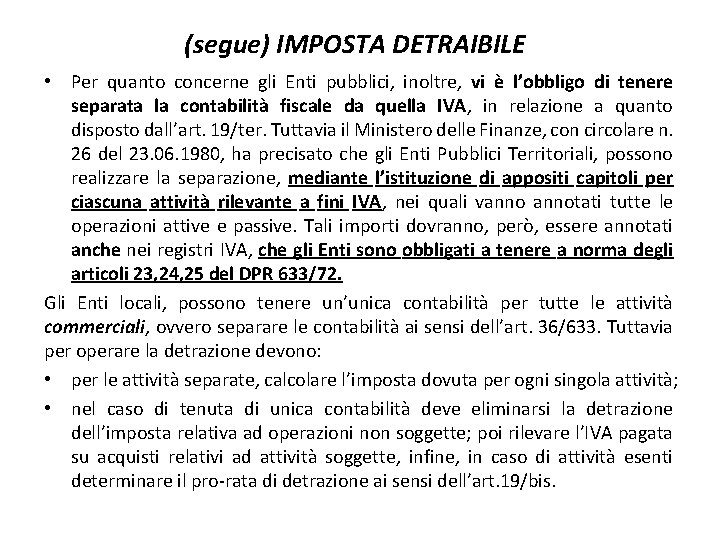 (segue) IMPOSTA DETRAIBILE

• Per quanto concerne gli Enti pubblici, inoltre, vi è l'obbligo di tenere separata la contabilità fiscale da quella IVA, in relazione a quanto disposto dall'art. 19/ter. Tuttavia il Ministero delle Finanze, con circolare n. 26 del 23.06.1980, ha precisato che gli Enti Pubblici Territoriali, possono realizzare la separazione, mediante l'istituzione di appositi capitoli per ciascuna attività rilevante a fini IVA, nei quali vanno annotati tutte le operazioni attive e passive. Tali importi dovranno, però, essere annotati anche nei registri IVA, che gli Enti sono obbligati a tenere a norma degli articoli 23,24,25 del DPR 633/72.

Gli Enti locali, possono tenere un'unica contabilità per tutte le attività commerciali, ovvero separare le contabilità ai sensi dell'art. 36/633. Tuttavia per operare la detrazione devono:

• per le attività separate, calcolare l'imposta dovuta per ogni singola attività;

• nel caso di tenuta di unica contabilità deve eliminarsi la detrazione dell'imposta relativa ad operazioni non soggette; poi rilevare l'IVA pagata su acquisti relativi ad attività soggette, infine, in caso di attività esenti determinare il pro-rata di detrazione ai sensi dell'art.19/bis.